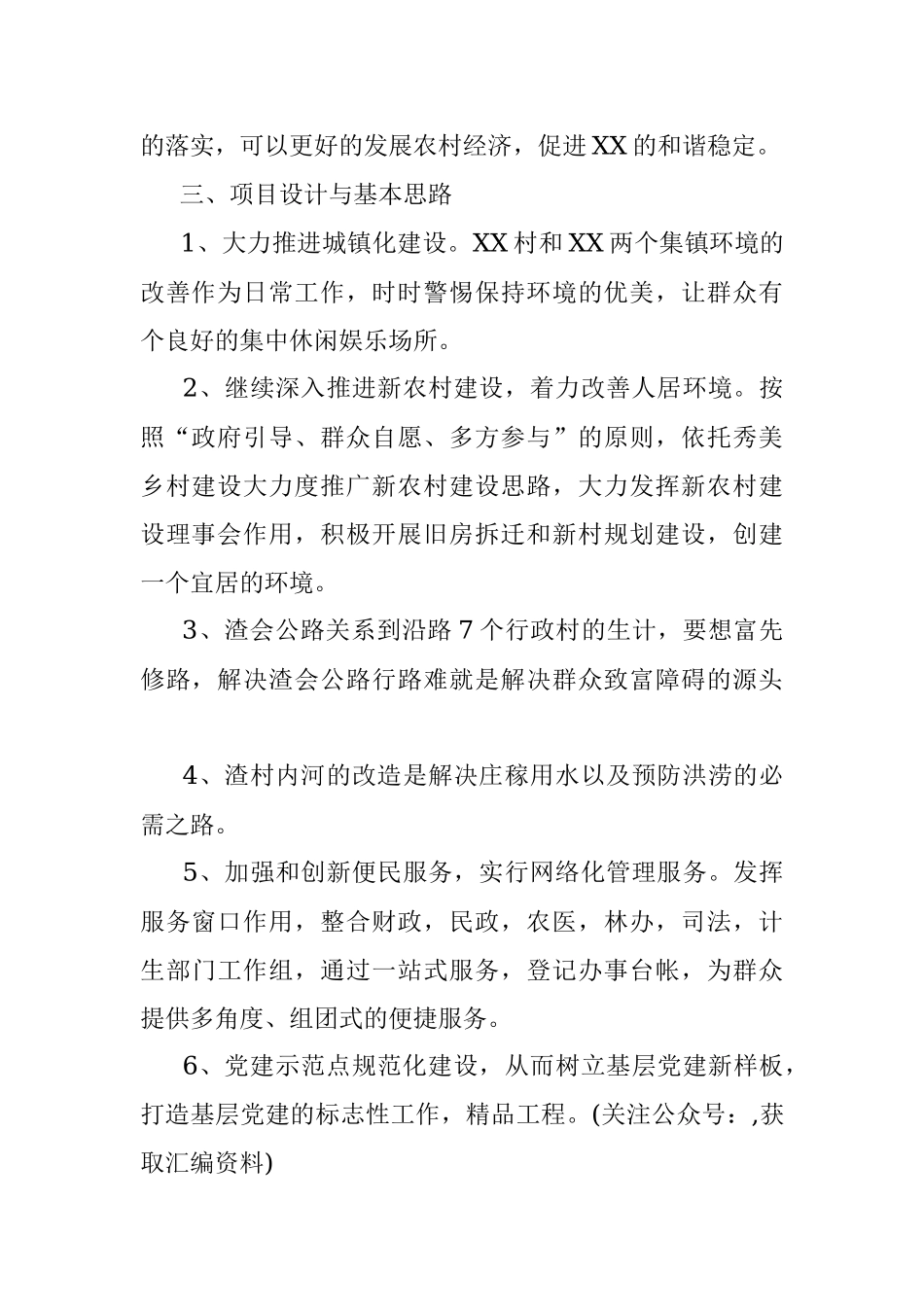 的落实，可以更好的发展农村经济，促进XX的和谐稳定。

三、项目设计与基本思路

1、大力推进城镇化建设。XX村和XX两个集镇环境的改善作为日常工作，时时警惕保持环境的优美，让群众有个良好的集中休闲娱乐场所。

2、继续深入推进新农村建设，着力改善人居环境。按照“政府引导、群众自愿、多方参与”的原则，依托秀美乡村建设大力度推广新农村建设思路，大力发挥新农村建设理事会作用，积极开展旧房拆迁和新村规划建设，创建一个宜居的环境。

3、渣会公路关系到沿路7个行政村的生计，要想富先修路，解决渣会公路行路难就是解决群众致富障碍的源头

4、渣村内河的改造是解决庄稼用水以及预防洪涝的必需之路。

5、加强和创新便民服务，实行网络化管理服务。发挥服务窗口作用，整合财政，民政，农医，林办，司法，计生部门工作组，通过一站式服务，登记办事台帐，为群众提供多角度、组团式的便捷服务。

6、党建示范点规范化建设，从而树立基层党建新样板，打造基层党建的标志性工作，精品工程。(关注公众号：,获取汇编资料)